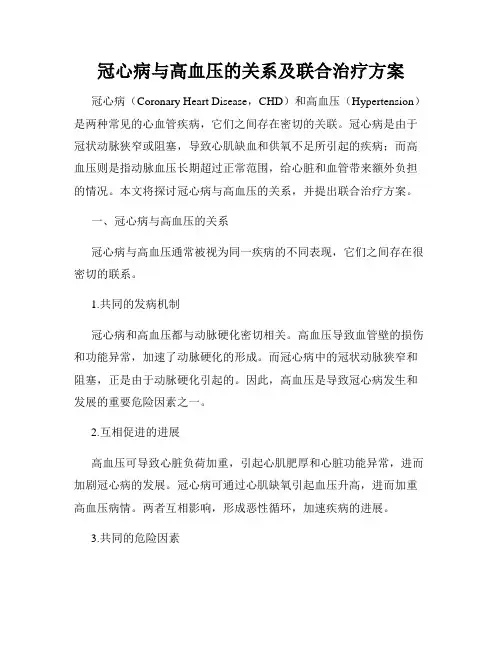 冠心病与高血压的关系及联合治疗方案

冠心病（Coronary Heart Disease，CHD）和高血压（Hypertension）是两种常见的心血管疾病，它们之间存在密切的关联。冠心病是由于冠状动脉狭窄或阻塞，导致心肌缺血和供氧不足所引起的疾病；而高血压则是指动脉血压长期超过正常范围，给心脏和血管带来额外负担的情况。本文将探讨冠心病与高血压的关系，并提出联合治疗方案。

一、冠心病与高血压的关系

冠心病与高血压通常被视为同一疾病的不同表现，它们之间存在很密切的联系。

1.共同的发病机制

冠心病和高血压都与动脉硬化密切相关。高血压导致血管壁的损伤和功能异常，加速了动脉硬化的形成。而冠心病中的冠状动脉狭窄和阻塞，正是由于动脉硬化引起的。因此，高血压是导致冠心病发生和发展的重要危险因素之一。

2.互相促进的进展

高血压可导致心脏负荷加重，引起心肌肥厚和心脏功能异常，进而加剧冠心病的发展。冠心病可通过心肌缺氧引起血压升高，进而加重高血压病情。两者互相影响，形成恶性循环，加速疾病的进展。

3.共同的危险因素